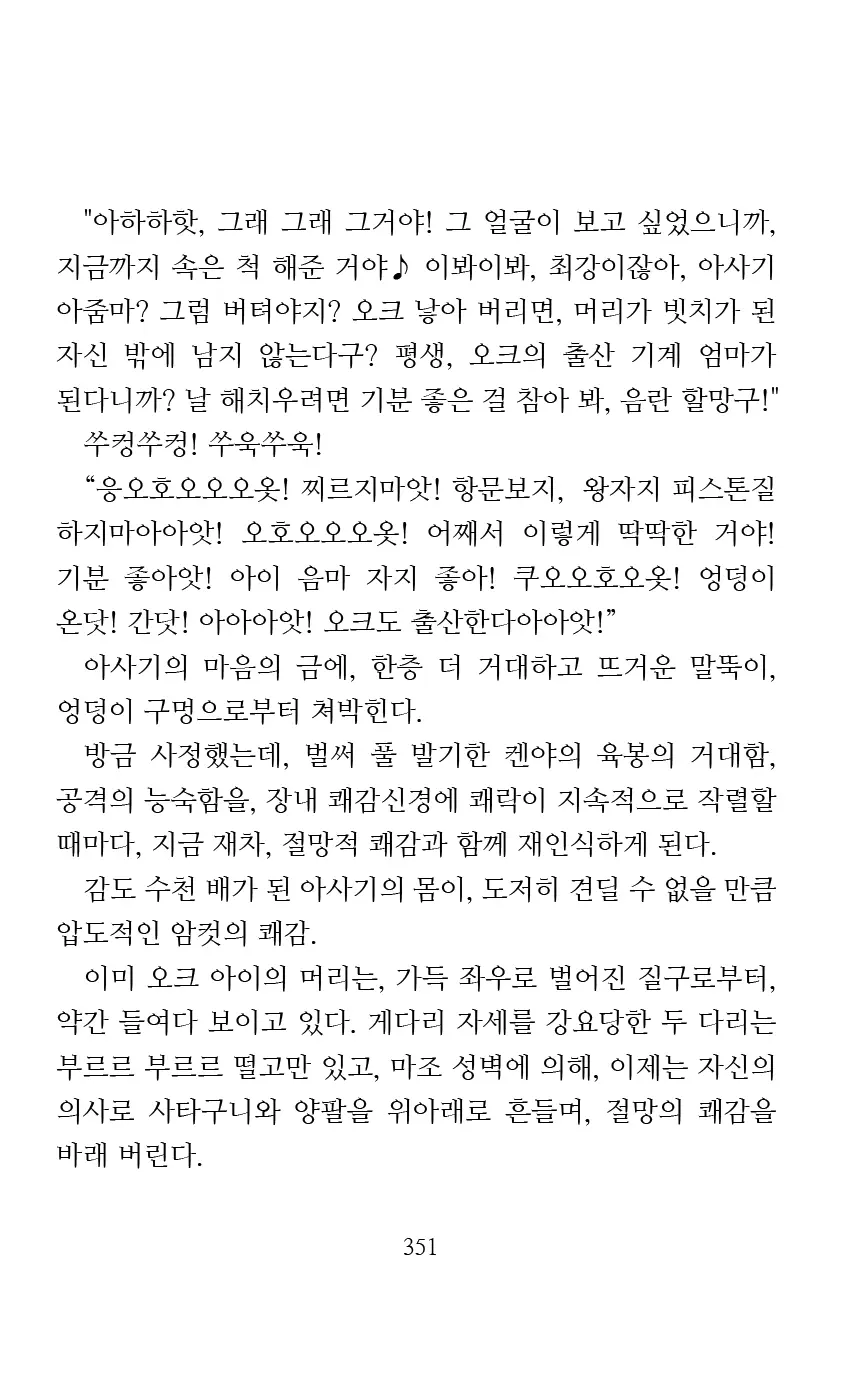 "아하하핫, 그래 그래 그거야! 그 얼굴이 보고 싶었으니까, 지금까지 속은 척 해준 거야♪ 이봐이봐, 최강이잖아, 아사기 아줌마? 그럼 버텨야지? 오크 낳아 버리면, 머리가 빗치가 된 자신 밖에 남지 않는다구? 평생, 오크의 출산 기계 엄마가 된다니까? 날 해치우려면 기분 좋은 걸 참아 봐, 음란 할망구!"

쑤컹쑤컹! 쑤욱쑤욱!

“응오호오오오옷! 찌르지마앗! 항문보지, 왕자지 피스톤질 하지마아아앗! 오호오오오옷! 어째서 이렇게 딱딱한 거야! 기분 좋아앗! 아이 음마 자지 좋아! 쿠오오호오옷! 엉덩이 온닷! 간닷! 아아아앗! 오크도 출산한다아아앗!”

아사기의 마음의 금에, 한층 더 거대하고 뜨거운 말뚝이, 엉덩이 구멍으로부터 쳐박힌다.

방금 사정했는데, 벌써 풀 발기한 켄야의 육봉의 거대함, 공격의 능숙함을, 장내 쾌감신경에 쾌락이 지속적으로 작렬할 때마다, 지금 재차, 절망적 쾌감과 함께 재인식하게 된다.

감도 수천 배가 된 아사기의 몸이, 도저히 견딜 수 없을 만큼 압도적인 암컷의 쾌감.

이미 오크 아이의 머리는, 가득 좌우로 벌어진 질구로부터, 약간 들여다 보이고 있다. 게다리 자세를 강요당한 두 다리는 부르르 부르르 떨고만 있고, 마조 성벽에 의해, 이제는 자신의 의사로 사타구니와 양팔을 위아래로 흔들며, 절망의 쾌감을 바래 버린다.

351